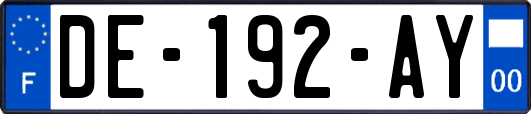 F
DE-192-AY
00